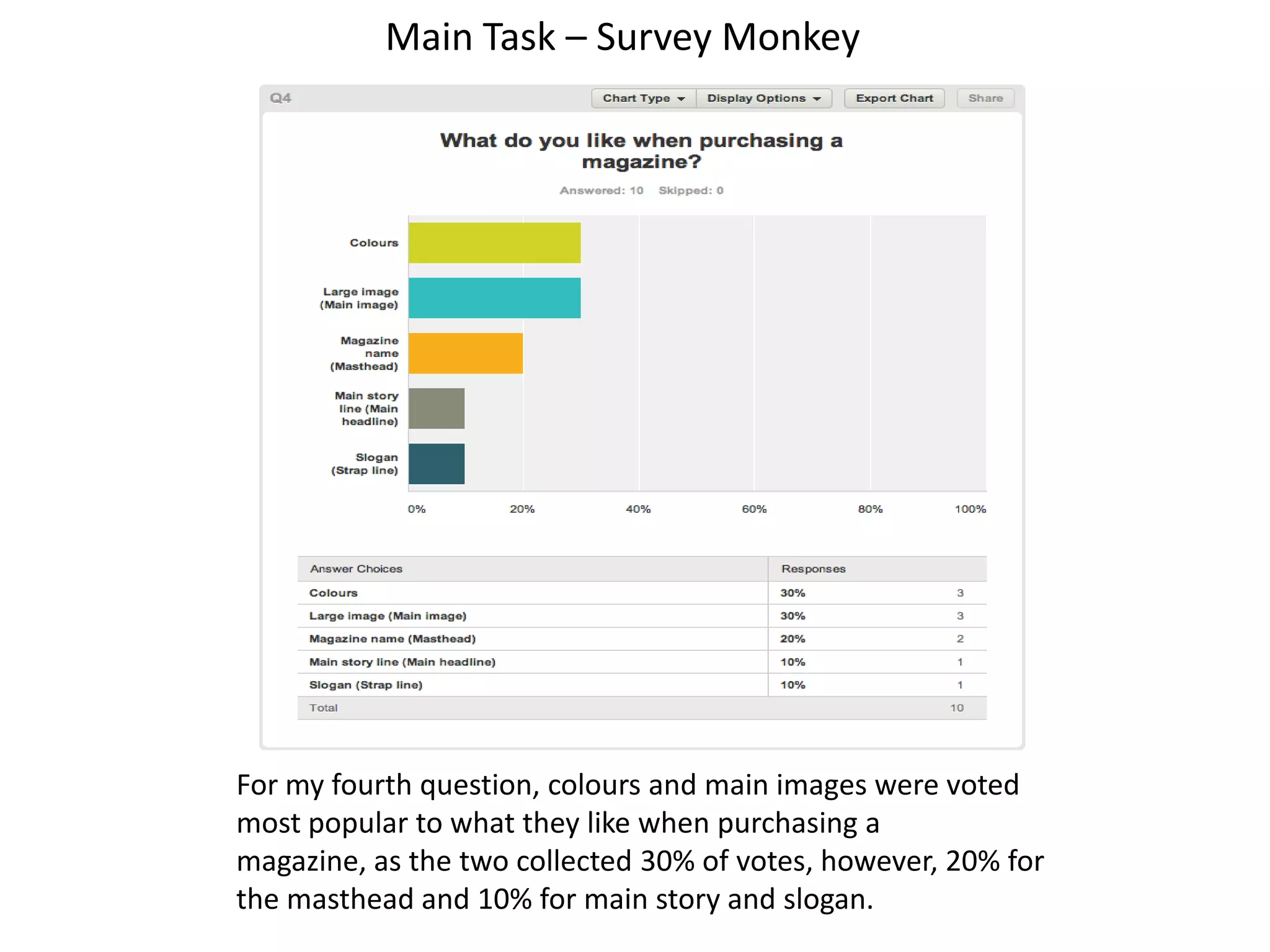 Main Task – Survey Monkey

Q4

Chart Type Display Options Export Chart Share

What do you like when purchasing a magazine?

Answered: 10 Skipped: 0

Colours

Large image (Main image)

Magazine name (Masthead)

Main story line (Main headline)

Slogan (Strap line)

0% 20% 40% 60% 80% 100%

| Answer Choices | Responses | |
|---|---|---|
| Colours | 30% | 3 |
| Large image (Main image) | 30% | 3 |
| Magazine name (Masthead) | 20% | 2 |
| Main story line (Main headline) | 10% | 1 |
| Slogan (Strap line) | 10% | 1 |
| Total | | 10 |

For my fourth question, colours and main images were voted most popular to what they like when purchasing a magazine, as the two collected 30% of votes, however, 20% for the masthead and 10% for main story and slogan.